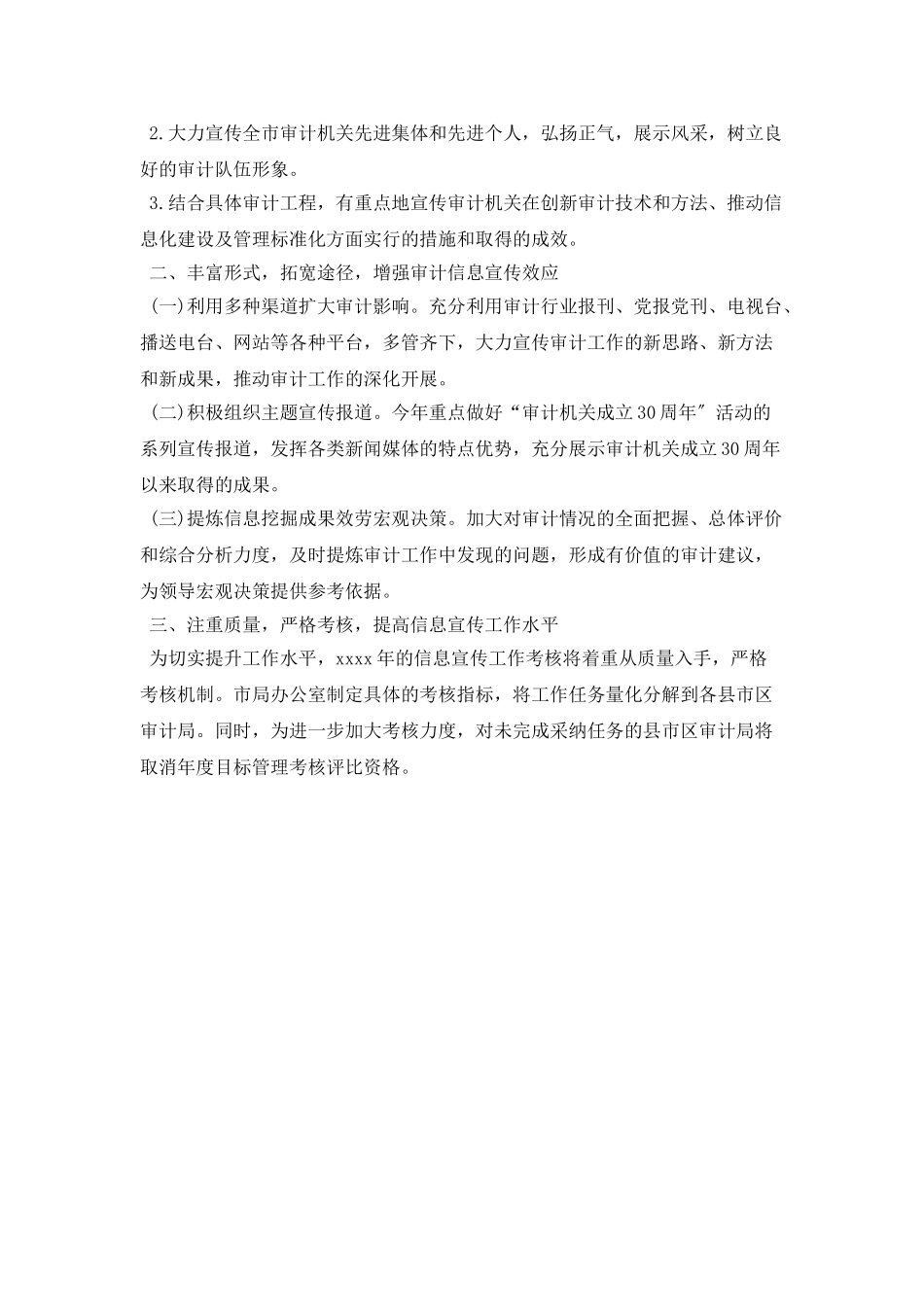 2.大力宣传全市审计机关先进集体和先进个人，弘扬正气，展示风采，树立良好的审计队伍形象。

3.结合具体审计工程，有重点地宣传审计机关在创新审计技术和方法、推动信息化建设及管理标准化方面实行的措施和取得的成效。

二、丰富形式，拓宽途径，增强审计信息宣传效应

(一)利用多种渠道扩大审计影响。充分利用审计行业报刊、党报党刊、电视台、播送电台、网站等各种平台，多管齐下，大力宣传审计工作的新思路、新方法和新成果，推动审计工作的深化开展。

(二)积极组织主题宣传报道。今年重点做好“审计机关成立30周年″活动的系列宣传报道，发挥各类新闻媒体的特点优势，充分展示审计机关成立30周年以来取得的成果。

(三)提炼信息挖掘成果效劳宏观决策。加大对审计情况的全面把握、总体评价和综合分析力度，及时提炼审计工作中发现的问题，形成有价值的审计建议，为领导宏观决策提供参考依据。

三、注重质量，严格考核，提高信息宣传工作水平

为切实提升工作水平，xxxx年的信息宣传工作考核将着重从质量入手，严格考核机制。市局办公室制定具体的考核指标，将工作任务量化分解到各县市区审计局。同时，为进一步加大考核力度，对未完成采纳任务的县市区审计局将取消年度目标管理考核评比资格。